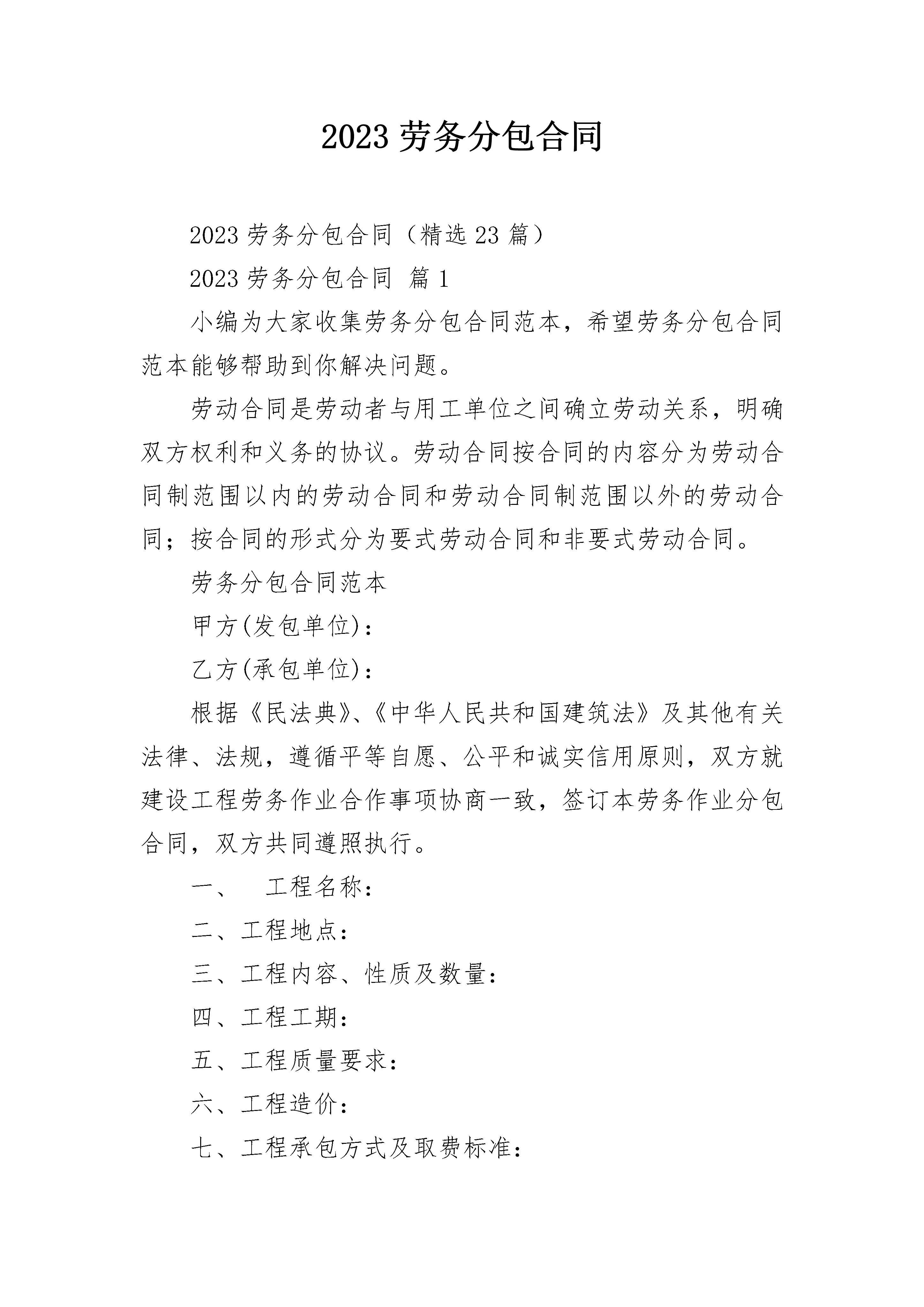 2023 劳务分包合同

2023 劳务分包合同（精选 23 篇）

2023 劳务分包合同 篇 1

小编为大家收集劳务分包合同范本，希望劳务分包合同范本能够帮助到你解决问题。

劳动合同是劳动者与用工单位之间确立劳动关系，明确双方权利和义务的协议。劳动合同按合同的内容分为劳动合同制范围以内的劳动合同和劳动合同制范围以外的劳动合同；按合同的形式分为要式劳动合同和非要式劳动合同。

劳务分包合同范本

甲方(发包单位)：

乙方(承包单位)：

根据《民法典》、《中华人民共和国建筑法》及其他有关法律、法规，遵循平等自愿、公平和诚实信用原则，双方就建设工程劳务作业合作事项协商一致，签订本劳务作业分包合同，双方共同遵照执行。

一、　工程名称：

二、工程地点：

三、工程内容、性质及数量：

四、工程工期：

五、工程质量要求：

六、工程造价：

七、工程承包方式及取费标准：